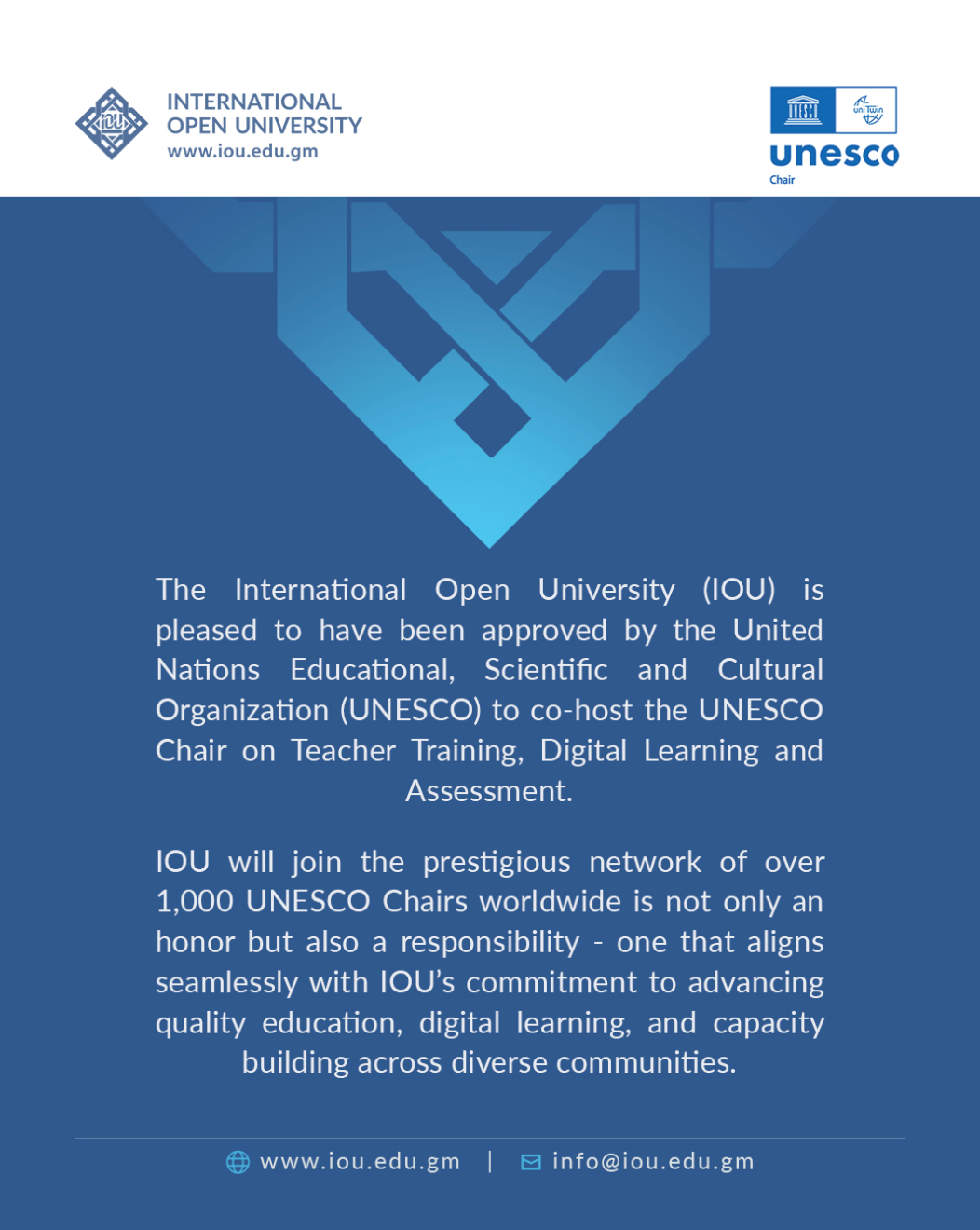 INTERNATIONAL
OPEN UNIVERSITY
www.iou.edu.gm

unesco
Chair

The International Open University (IOU) is pleased to have been approved by the United Nations Educational, Scientific and Cultural Organization (UNESCO) to co-host the UNESCO Chair on Teacher Training, Digital Learning and Assessment.

IOU will join the prestigious network of over 1,000 UNESCO Chairs worldwide is not only an honor but also a responsibility - one that aligns seamlessly with IOU's commitment to advancing quality education, digital learning, and capacity building across diverse communities.

www.iou.edu.gm | info@iou.edu.gm